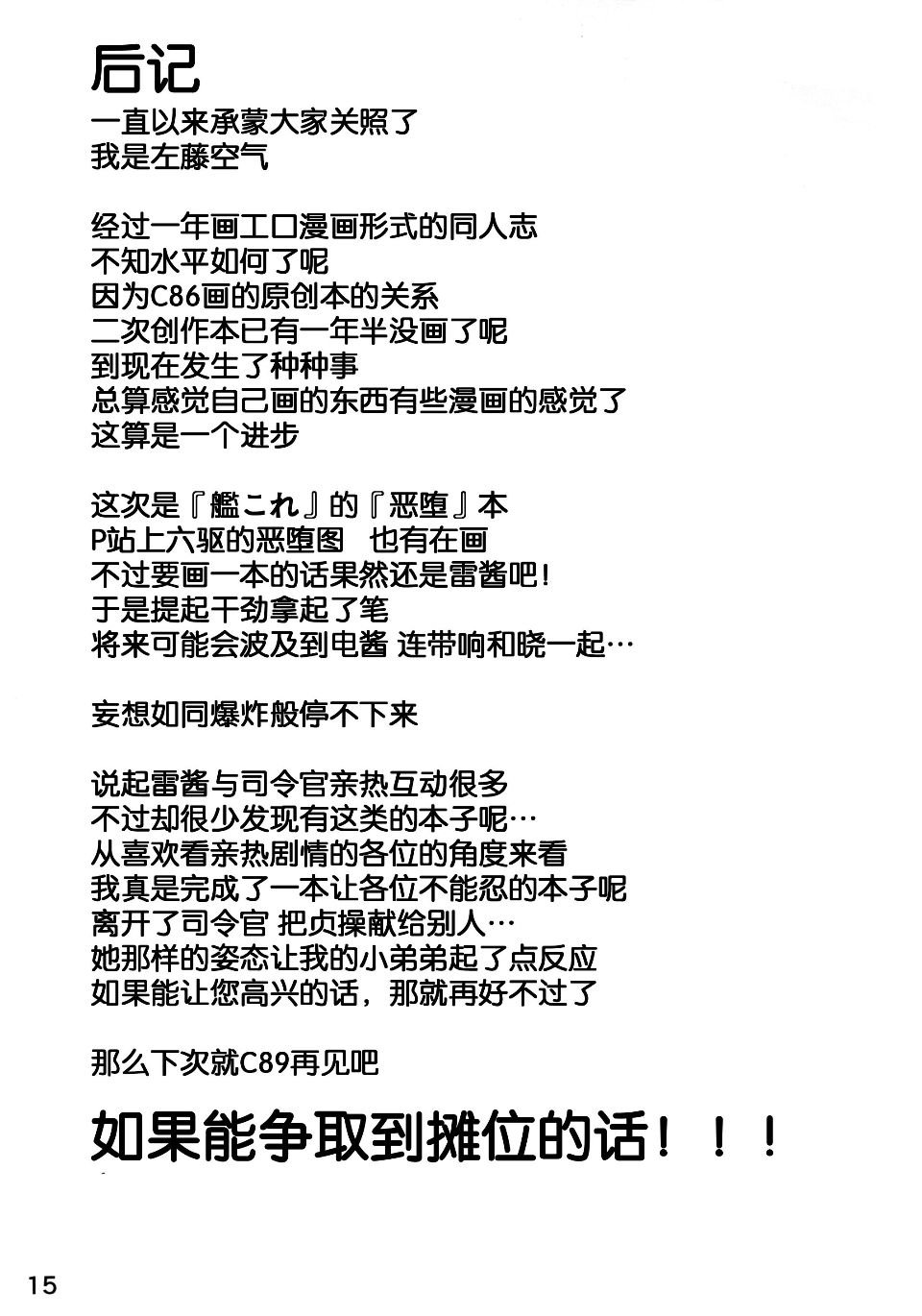 后记
一直以来承蒙大家关照了
我是左藤空气

经过一年画工口漫画形式的同人志
不知水平如何了呢
因为C86画的原创本的关系
二次创作本已有一年半没画了呢
到现在发生了种种事
总算感觉自己画的东西有些漫画的感觉了
这算是一个进步

这次是『艦これ』的『恶堕』本
P站上六驱的恶堕图 也有在画
不过要画一本的话果然还是雷酱吧！
于是提起干劲拿起了笔
将来可能会波及到电酱 连带响和晓一起…

妄想如同爆炸般停不下来

说起雷酱与司令官亲热互动很多
不过却很少发现有这类的本子呢…
从喜欢看亲热剧情的各位的角度来看
我真是完成了一本让各位不能忍的本子呢
离开了司令官 把贞操献给别人…
她那样的姿态让我的小弟弟起了点反应
如果能让您高兴的话，那就再好不过了

那么下次就C89再见吧

如果能争取到摊位的话！！！

15